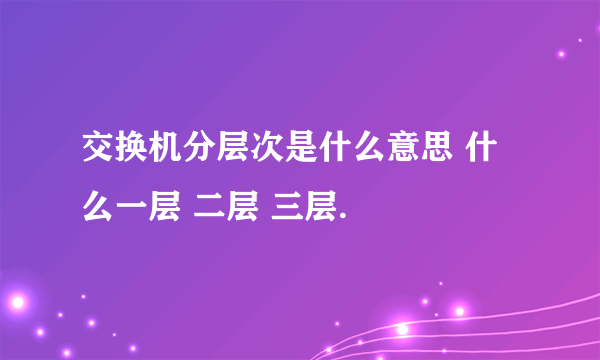 交换机分层次是什么意思 什么一层 二层 三层.